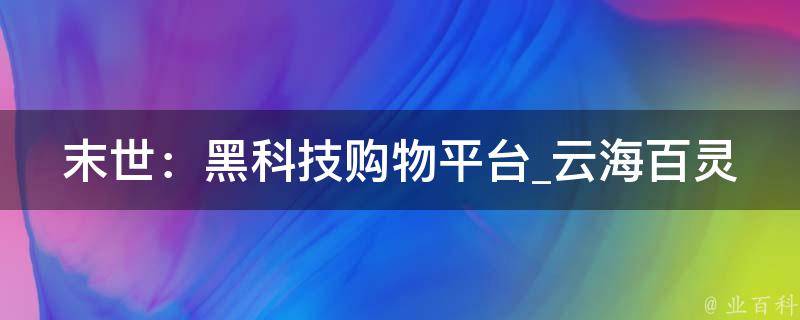 末世：黑科技购物平台_云海百灵

@ 业百科